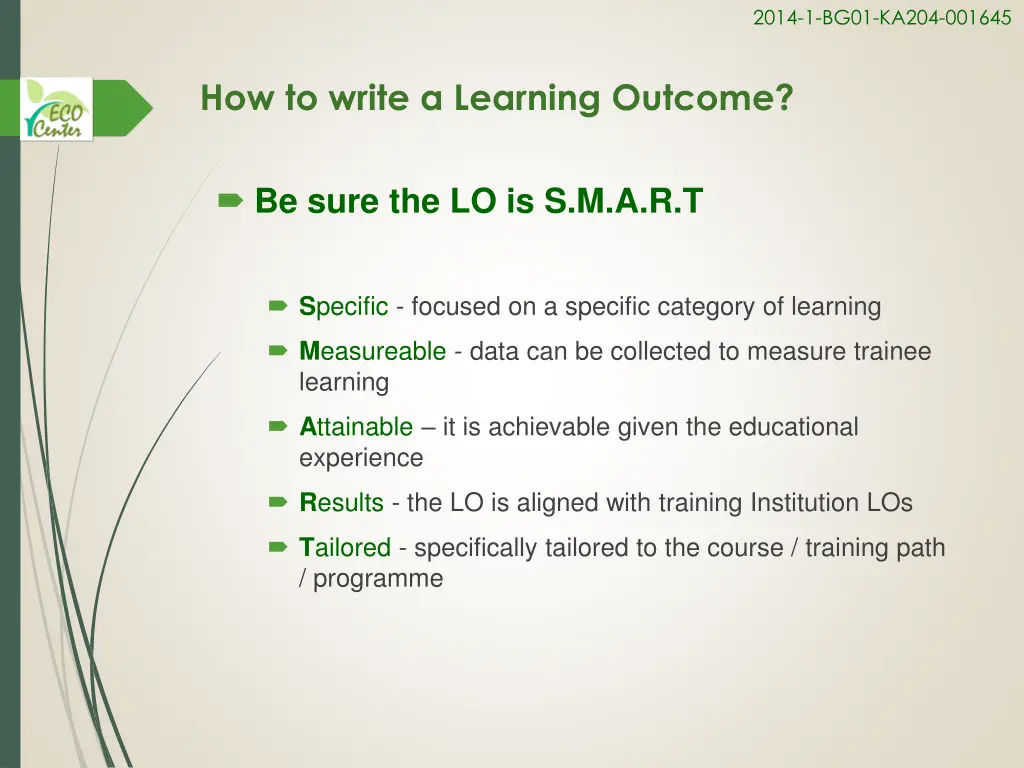 2014-1-BG01-KA204-001645

ECO Center

How to write a Learning Outcome?

Be sure the LO is S.M.A.R.T

Specific - focused on a specific category of learning

Measureable - data can be collected to measure trainee learning

Attainable – it is achievable given the educational experience

Results - the LO is aligned with training Institution LOs

Tailored - specifically tailored to the course / training path / programme